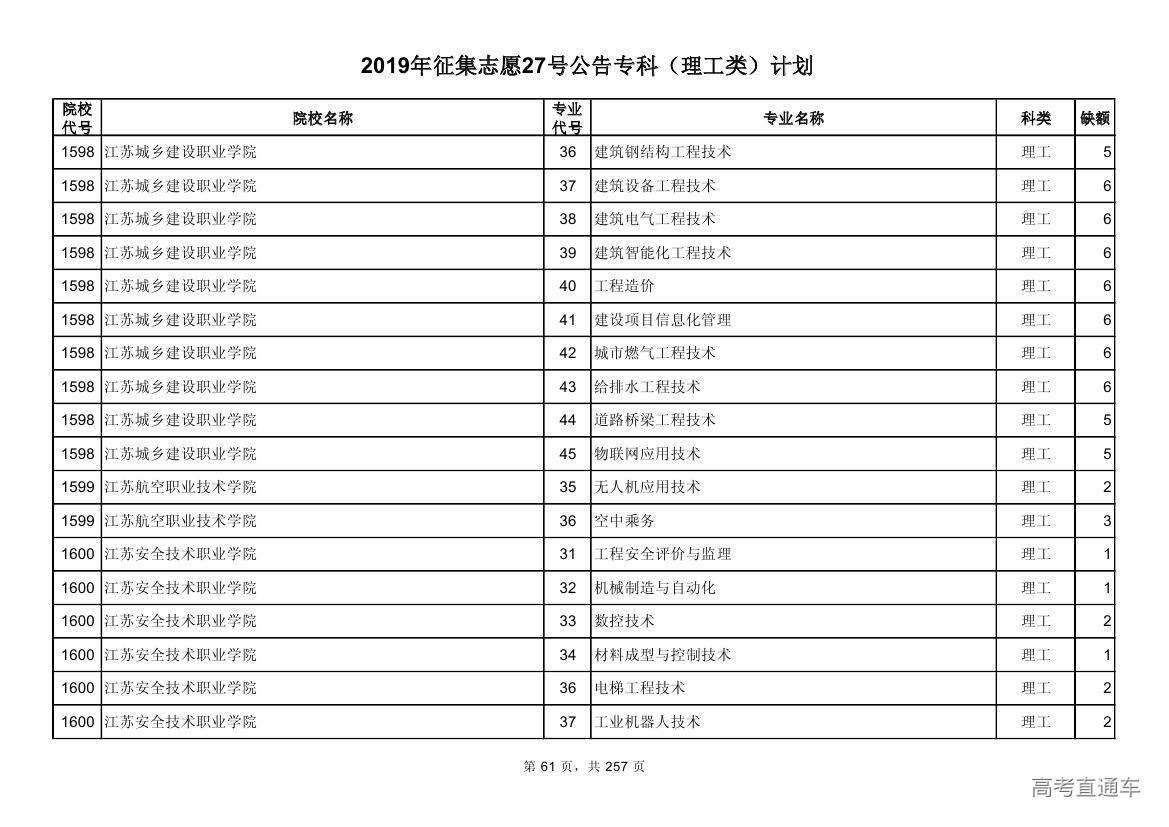 2019年征集志愿27号公告专科（理工类）计划

| 院校代号 | 院校名称 | 专业代号 | 专业名称 | 科类 | 缺额 |
|---|---|---|---|---|---|
| 1598 | 江苏城乡建设职业学院 | 36 | 建筑钢结构工程技术 | 理工 | 5 |
| 1598 | 江苏城乡建设职业学院 | 37 | 建筑设备工程技术 | 理工 | 6 |
| 1598 | 江苏城乡建设职业学院 | 38 | 建筑电气工程技术 | 理工 | 6 |
| 1598 | 江苏城乡建设职业学院 | 39 | 建筑智能化工程技术 | 理工 | 6 |
| 1598 | 江苏城乡建设职业学院 | 40 | 工程造价 | 理工 | 6 |
| 1598 | 江苏城乡建设职业学院 | 41 | 建设项目信息化管理 | 理工 | 6 |
| 1598 | 江苏城乡建设职业学院 | 42 | 城市燃气工程技术 | 理工 | 6 |
| 1598 | 江苏城乡建设职业学院 | 43 | 给排水工程技术 | 理工 | 6 |
| 1598 | 江苏城乡建设职业学院 | 44 | 道路桥梁工程技术 | 理工 | 5 |
| 1598 | 江苏城乡建设职业学院 | 45 | 物联网应用技术 | 理工 | 5 |
| 1599 | 江苏航空职业技术学院 | 35 | 无人机应用技术 | 理工 | 2 |
| 1599 | 江苏航空职业技术学院 | 36 | 空中乘务 | 理工 | 3 |
| 1600 | 江苏安全技术职业学院 | 31 | 工程安全评价与监理 | 理工 | 1 |
| 1600 | 江苏安全技术职业学院 | 32 | 机械制造与自动化 | 理工 | 1 |
| 1600 | 江苏安全技术职业学院 | 33 | 数控技术 | 理工 | 2 |
| 1600 | 江苏安全技术职业学院 | 34 | 材料成型与控制技术 | 理工 | 1 |
| 1600 | 江苏安全技术职业学院 | 36 | 电梯工程技术 | 理工 | 2 |
| 1600 | 江苏安全技术职业学院 | 37 | 工业机器人技术 | 理工 | 2 |

第 61 页，共 257 页

高考直通车